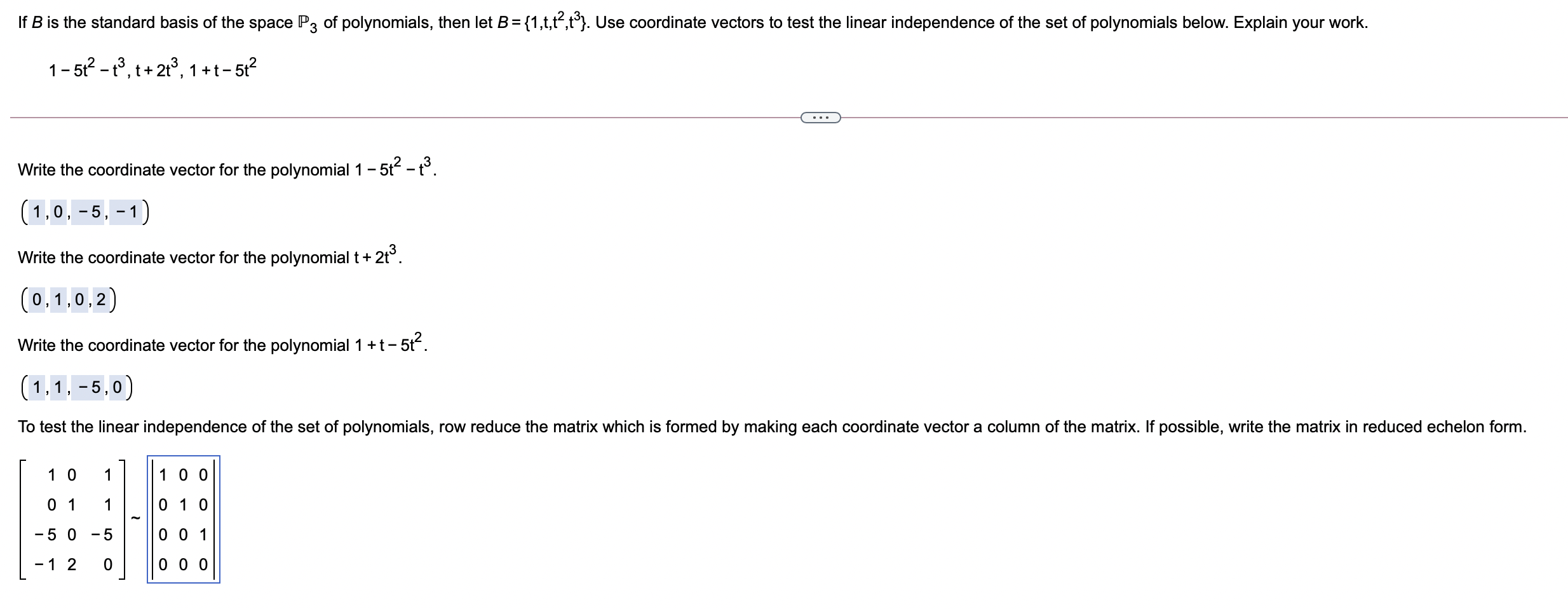 If $B$ is the standard basis of the space $\mathbb{P}_3$ of polynomials, then let $B = \{1, t, t^2, t^3\}$. Use coordinate vectors to test the linear independence of the set of polynomials below. Explain your work.

$1 - 5t^2 - t^3$, $t + 2t^3$, $1 + t - 5t^2$

...

Write the coordinate vector for the polynomial $1 - 5t^2 - t^3$.

$(1, 0, -5, -1)$

Write the coordinate vector for the polynomial $t + 2t^3$.

$(0, 1, 0, 2)$

Write the coordinate vector for the polynomial $1 + t - 5t^2$.

$(1, 1, -5, 0)$

To test the linear independence of the set of polynomials, row reduce the matrix which is formed by making each coordinate vector a column of the matrix. If possible, write the matrix in reduced echelon form.

$\begin{bmatrix} 1 & 0 & 1 \\ 0 & 1 & 1 \\ -5 & 0 & -5 \\ -1 & 2 & 0 \end{bmatrix} \sim \begin{bmatrix} 1 & 0 & 0 \\ 0 & 1 & 0 \\ 0 & 0 & 1 \\ 0 & 0 & 0 \end{bmatrix}$